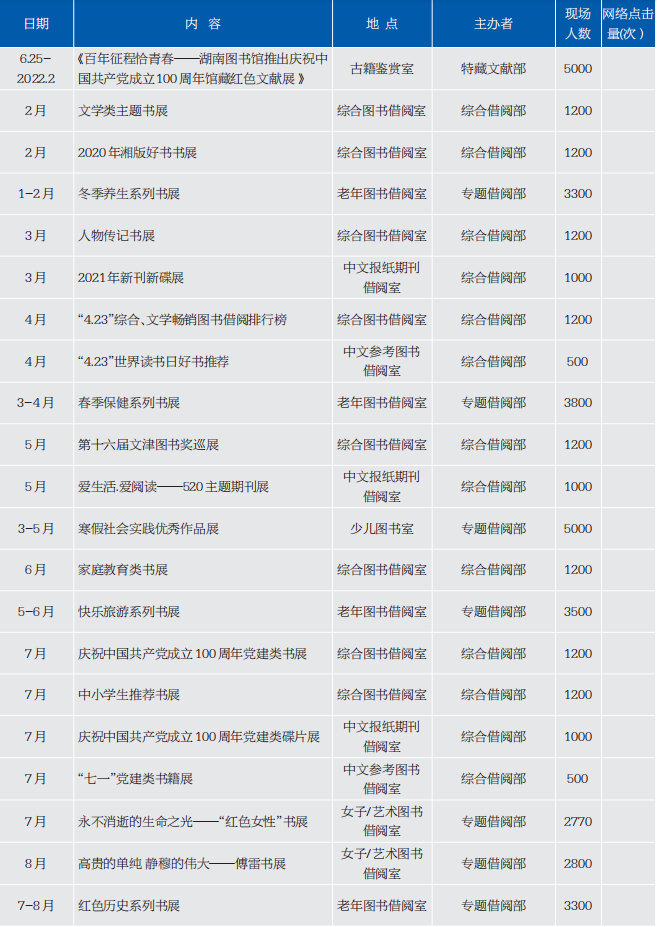 | 日期 | 内 容 | 地 点 | 主办者 | 现场人数 | 网络点击量(次) |
|---|---|---|---|---|---|
| 6.25-2022.2 | 《百年征程恰青春——湖南图书馆推出庆祝中国共产党成立100周年馆藏红色文献展》 | 古籍鉴赏室 | 特藏文献部 | 5000 | |
| 2月 | 文学类主题书展 | 综合图书借阅室 | 综合借阅部 | 1200 | |
| 2月 | 2020年湘版好书书展 | 综合图书借阅室 | 综合借阅部 | 1200 | |
| 1-2月 | 冬季养生系列书展 | 老年图书借阅室 | 专题借阅部 | 3300 | |
| 3月 | 人物传记书展 | 综合图书借阅室 | 综合借阅部 | 1200 | |
| 3月 | 2021年新刊新碟展 | 中文报纸期刊借阅室 | 综合借阅部 | 1000 | |
| 4月 | “4.23”综合、文学畅销图书借阅排行榜 | 综合图书借阅室 | 综合借阅部 | 1200 | |
| 4月 | “4.23”世界读书日好书推荐 | 中文参考图书借阅室 | 综合借阅部 | 500 | |
| 3-4月 | 春季保健系列书展 | 老年图书借阅室 | 专题借阅部 | 3800 | |
| 5月 | 第十六届文津图书奖巡展 | 综合图书借阅室 | 综合借阅部 | 1200 | |
| 5月 | 爱生活.爱阅读——520主题期刊展 | 中文报纸期刊借阅室 | 综合借阅部 | 1000 | |
| 3-5月 | 寒假社会实践优秀作品展 | 少儿图书室 | 专题借阅部 | 5000 | |
| 6月 | 家庭教育类书展 | 综合图书借阅室 | 综合借阅部 | 1200 | |
| 5-6月 | 快乐旅游系列书展 | 老年图书借阅室 | 专题借阅部 | 3500 | |
| 7月 | 庆祝中国共产党成立100周年党建类书展 | 综合图书借阅室 | 综合借阅部 | 1200 | |
| 7月 | 中小学生推荐书展 | 综合图书借阅室 | 综合借阅部 | 1200 | |
| 7月 | 庆祝中国共产党成立100周年党建类碟片展 | 中文报纸期刊借阅室 | 综合借阅部 | 1000 | |
| 7月 | “七一”党建类书籍展 | 中文参考图书借阅室 | 综合借阅部 | 500 | |
| 7月 | 永不消逝的生命之光——“红色女性”书展 | 女子/艺术图书借阅室 | 专题借阅部 | 2770 | |
| 8月 | 高贵的单纯 静穆的伟大——傅雷书展 | 女子/艺术图书借阅室 | 专题借阅部 | 2800 | |
| 7-8月 | 红色历史系列书展 | 老年图书借阅室 | 专题借阅部 | 3300 | |